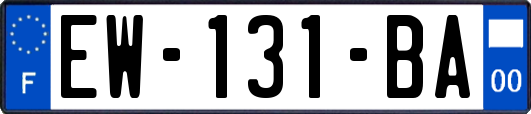 F
EW-131-BA
00